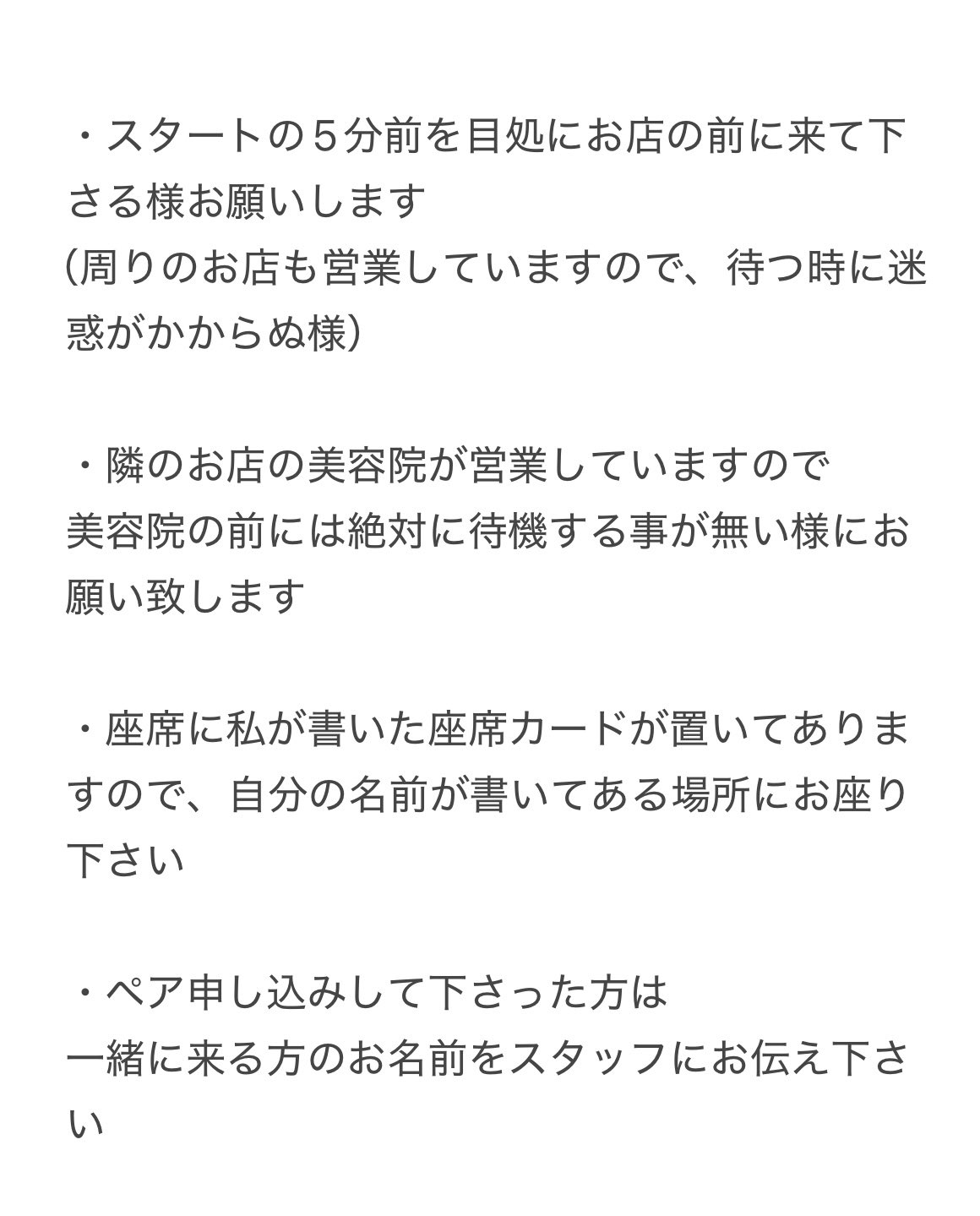 ・スタートの５分前を目処にお店の前に来て下さる様お願いします
(周りのお店も営業していますので、待つ時に迷惑がかからぬ様)

・隣のお店の美容院が営業していますので
美容院の前には絶対に待機する事が無い様にお願い致します

・座席に私が書いた座席カードが置いてありますので、自分の名前が書いてある場所にお座り下さい

・ペア申し込みして下さった方は
一緒に来る方のお名前をスタッフにお伝え下さい